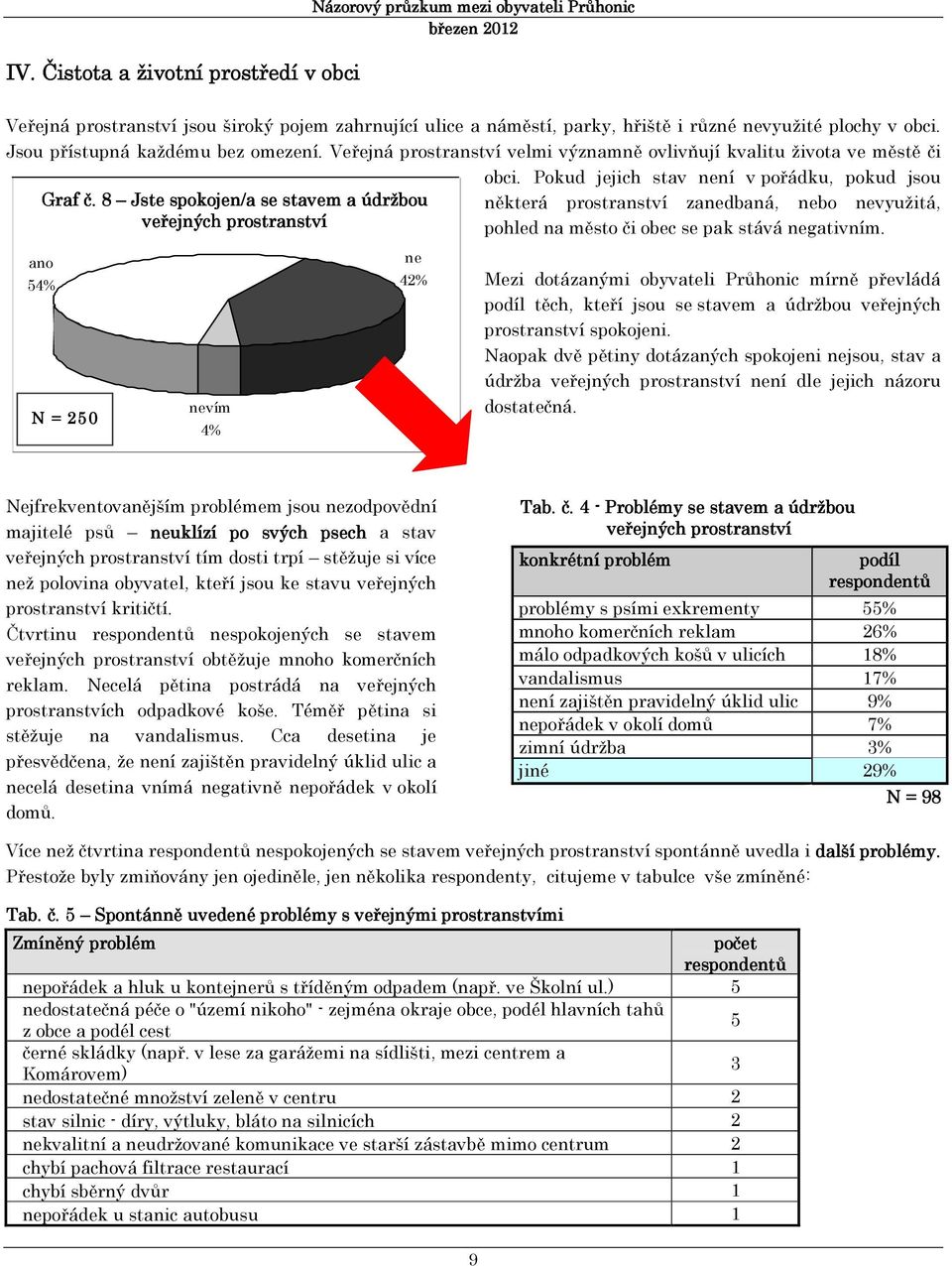 Názorový průzkum mezi obyvateli Průhonic
březen 2012

IV. Čistota a životní prostředí v obci

Veřejná prostranství jsou široký pojem zahrnující ulice a náměstí, parky, hřiště i různé nevyužité plochy v obci. Jsou přístupná každému bez omezení. Veřejná prostranství velmi významně ovlivňují kvalitu života ve městě či obci. Pokud jejich stav není v pořádku, pokud jsou některá prostranství zanedbaná, nebo nevyužitá, pohled na město či obec se pak stává negativním.

Graf č. 8 – Jste spokojen/a se stavem a údržbou veřejných prostranství

ano 54%

ne 42%

nevím 4%

N = 250

Mezi dotázanými obyvateli Průhonic mírně převládá podíl těch, kteří jsou se stavem a údržbou veřejných prostranství spokojeni.
Naopak dvě pětiny dotázaných spokojeni nejsou, stav a údržba veřejných prostranství není dle jejich názoru dostatečná.

Nejfrekventovanějším problémem jsou nezodpovědní majitelé psů – neuklízí po svých psech a stav veřejných prostranství tím dosti trpí – stěžuje si více než polovina obyvatel, kteří jsou ke stavu veřejných prostranství kritičtí.
Čtvrtinu respondentů nespokojených se stavem veřejných prostranství obtěžuje mnoho komerčních reklam. Necelá pětina postrádá na veřejných prostranstvích odpadkové koše. Téměř pětina si stěžuje na vandalismus. Cca desetina je přesvědčena, že není zajištěn pravidelný úklid ulic a necelá desetina vnímá negativně nepořádek v okolí domů.

Tab. č. 4 - Problémy se stavem a údržbou veřejných prostranství

| konkrétní problém | podíl respondentů |
|---|---|
| problémy s psími exkrementy | 55% |
| mnoho komerčních reklam | 26% |
| málo odpadkových košů v ulicích | 18% |
| vandalismus | 17% |
| není zajištěn pravidelný úklid ulic | 9% |
| nepořádek v okolí domů | 7% |
| zimní údržba | 3% |
| jiné | 29% |

N = 98

Více než čtvrtina respondentů nespokojených se stavem veřejných prostranství spontánně uvedla i další problémy. Přestože byly zmiňovány jen ojediněle, jen několika respondenty, citujeme v tabulce vše zmíněné:

Tab. č. 5 – Spontánně uvedené problémy s veřejnými prostranstvími

| Zmíněný problém | počet respondentů |
|---|---|
| nepořádek a hluk u kontejnerů s tříděným odpadem (např. ve Školní ul.) | 5 |
| nedostatečná péče o "území nikoho" - zejména okraje obce, podél hlavních tahů z obce a podél cest | 5 |
| černé skládky (např. v lese za garážemi na sídlišti, mezi centrem a Komárovem) | 3 |
| nedostatečné množství zeleně v centru | 2 |
| stav silnic - díry, výtluky, bláto na silnicích | 2 |
| nekvalitní a neudržované komunikace ve starší zástavbě mimo centrum | 2 |
| chybí pachová filtrace restaurací | 1 |
| chybí sběrný dvůr | 1 |
| nepořádek u stanic autobusu | 1 |

9